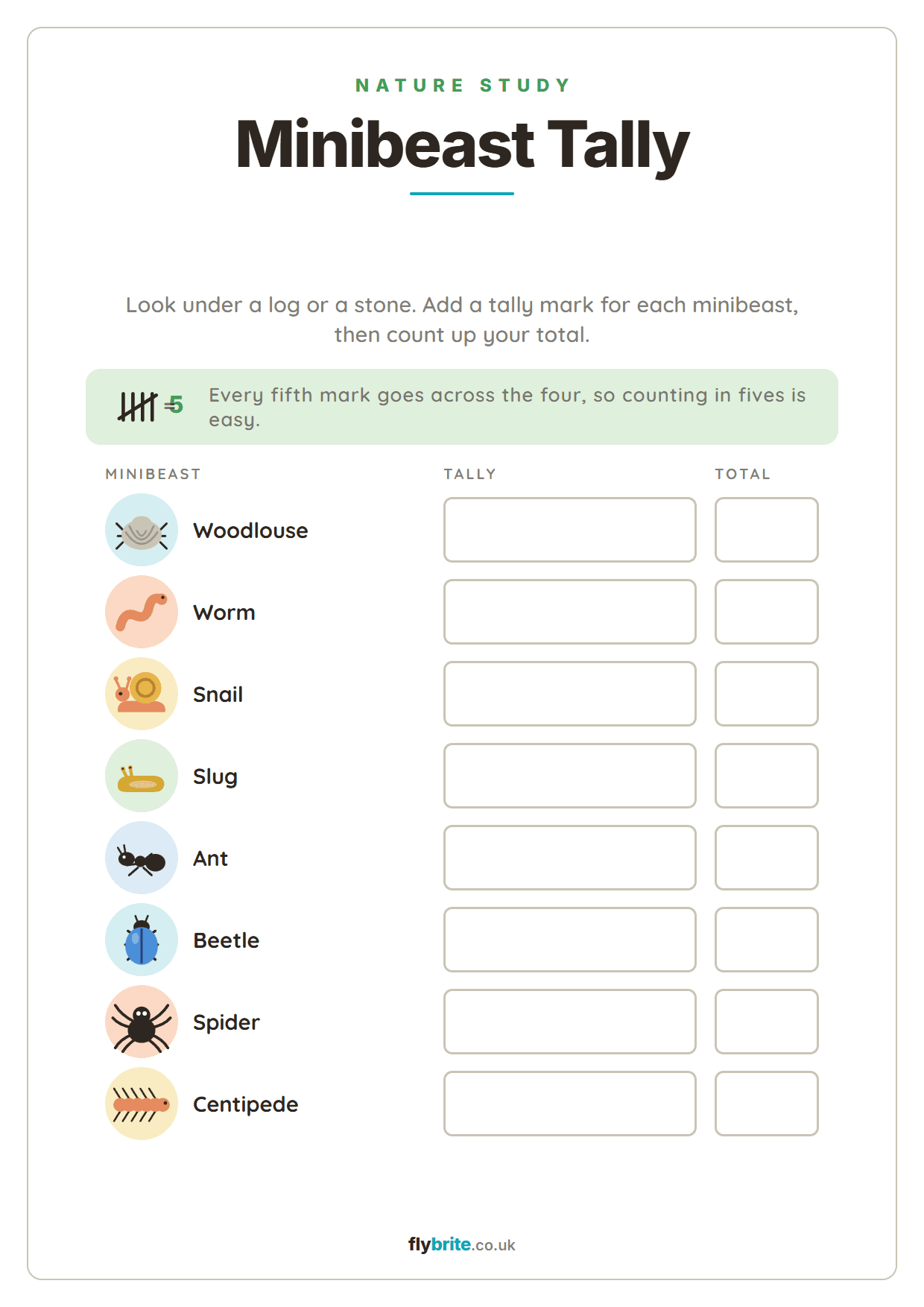 NATURE STUDY

Minibeast Tally

Look under a log or a stone. Add a tally mark for each minibeast, then count up your total.

= 5 Every fifth mark goes across the four, so counting in fives is easy.

| MINIBEAST | TALLY | TOTAL |
|---|---|---|
| Woodlouse | | |
| Worm | | |
| Snail | | |
| Slug | | |
| Ant | | |
| Beetle | | |
| Spider | | |
| Centipede | | |

flybrite.co.uk